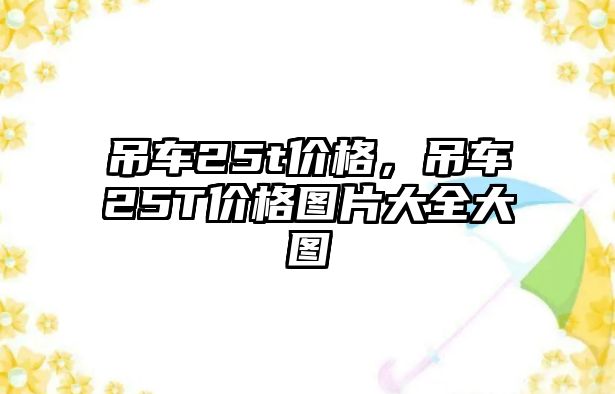 吊车25t价格，吊车25T价格图片大全大图